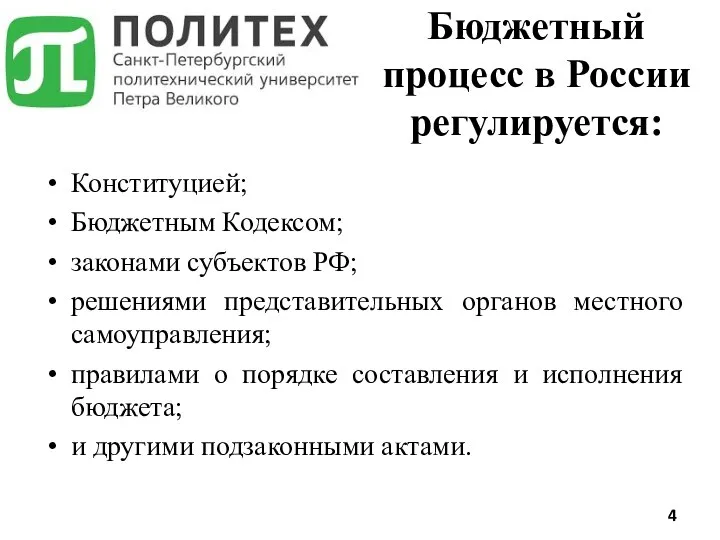 ПОЛИТЕХ
Санкт-Петербургский политехнический университет Петра Великого

Бюджетный процесс в России регулируется:

• Конституцией;
• Бюджетным Кодексом;
• законами субъектов РФ;
• решениями представительных органов местного самоуправления;
• правилами о порядке составления и исполнения бюджета;
• и другими подзаконными актами.

4